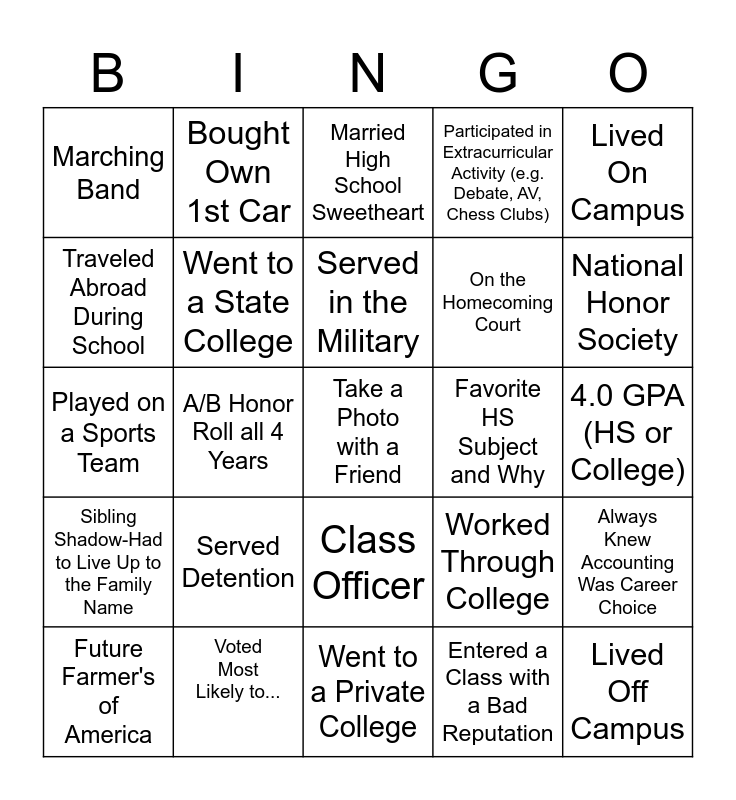 | B | I | N | G | O |
|---|---|---|---|---|
| Marching Band | Bought Own 1st Car | Married High School Sweetheart | Participated in Extracurricular Activity (e.g. Debate, AV, Chess Clubs) | Lived On Campus |
| Traveled Abroad During School | Went to a State College | Served in the Military | On the Homecoming Court | National Honor Society |
| Played on a Sports Team | A/B Honor Roll all 4 Years | Take a Photo with a Friend | Favorite HS Subject and Why | 4.0 GPA (HS or College) |
| Sibling Shadow-Had to Live Up to the Family Name | Served Detention | Class Officer | Worked Through College | Always Knew Accounting Was Career Choice |
| Future Farmer's of America | Voted Most Likely to... | Went to a Private College | Entered a Class with a Bad Reputation | Lived Off Campus |